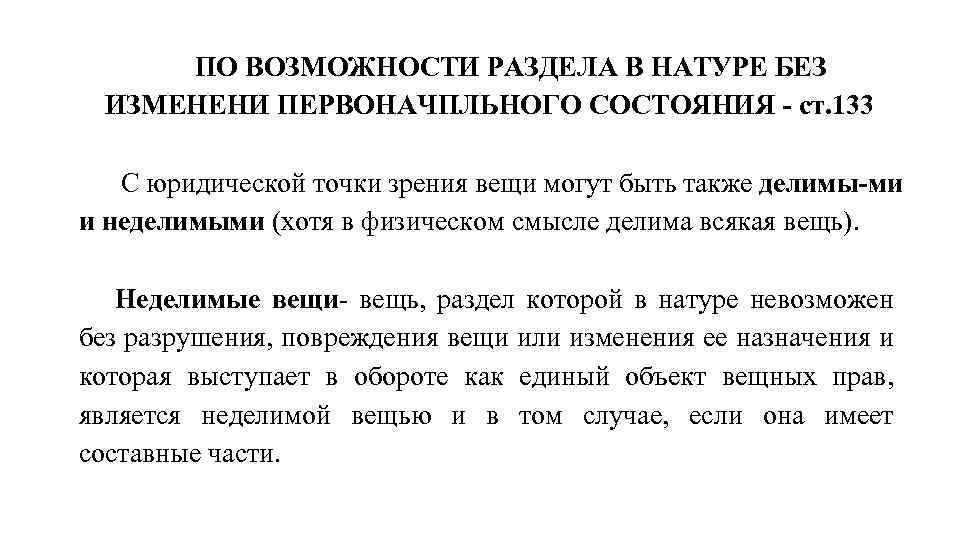 ПО ВОЗМОЖНОСТИ РАЗДЕЛА В НАТУРЕ БЕЗ ИЗМЕНЕНИ ПЕРВОНАЧПЛЬНОГО СОСТОЯНИЯ - ст.133

С юридической точки зрения вещи могут быть также делимы-ми и неделимыми (хотя в физическом смысле делима всякая вещь).

Неделимые вещи- вещь, раздел которой в натуре невозможен без разрушения, повреждения вещи или изменения ее назначения и которая выступает в обороте как единый объект вещных прав, является неделимой вещью и в том случае, если она имеет составные части.